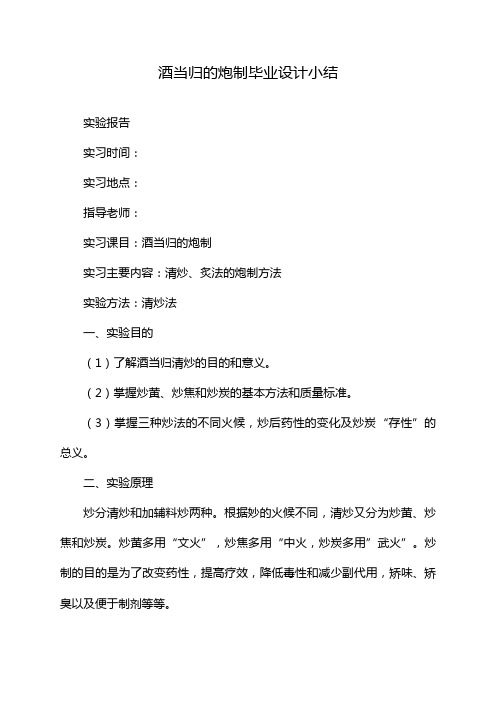 酒当归的炮制毕业设计小结

实验报告

实习时间：

实习地点：

指导老师：

实习课目：酒当归的炮制

实习主要内容：清炒、炙法的炮制方法

实验方法：清炒法

一、实验目的

（1）了解酒当归清炒的目的和意义。

（2）掌握炒黄、炒焦和炒炭的基本方法和质量标准。

（3）掌握三种炒法的不同火候，炒后药性的变化及炒炭“存性”的总义。

二、实验原理

炒分清炒和加辅料炒两种。根据炒的火候不同，清炒又分为炒黄、炒焦和炒炭。炒黄多用“文火”，炒焦多用“中火，炒炭多用”武火”。炒制的目的是为了改变药性，提高疗效，降低毒性和减少副代用，矫味、矫臭以及便于制剂等等。